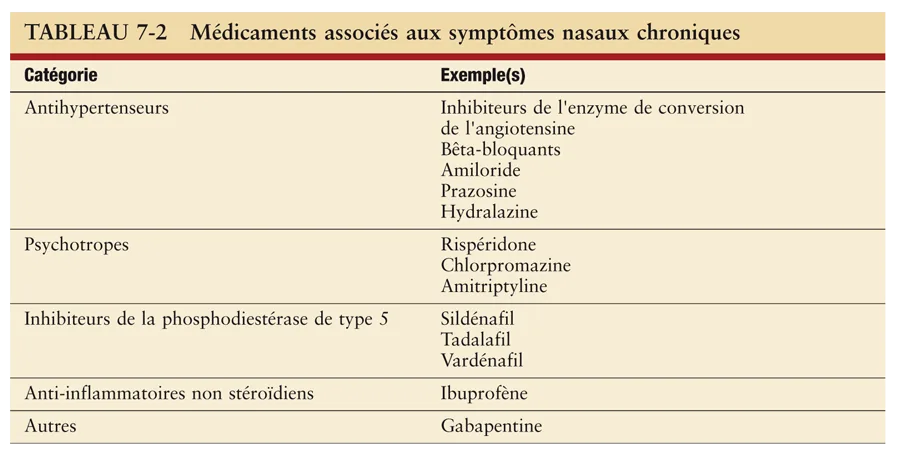 TABLEAU 7-2 Médicaments associés aux symptômes nasaux chroniques

| Catégorie | Exemple(s) |
|---|---|
| Antihypertenseurs | Inhibiteurs de l'enzyme de conversion de l'angiotensine<br>Bêta-bloquants<br>Amiloride<br>Prazosine<br>Hydralazine |
| Psychotropes | Rispéridone<br>Chlorpromazine<br>Amitriptyline |
| Inhibiteurs de la phosphodiestérase de type 5 | Sildénafil<br>Tadalafil<br>Vardénafil |
| Anti-inflammatoires non stéroïdiens | Ibuprofène |
| Autres | Gabapentine |